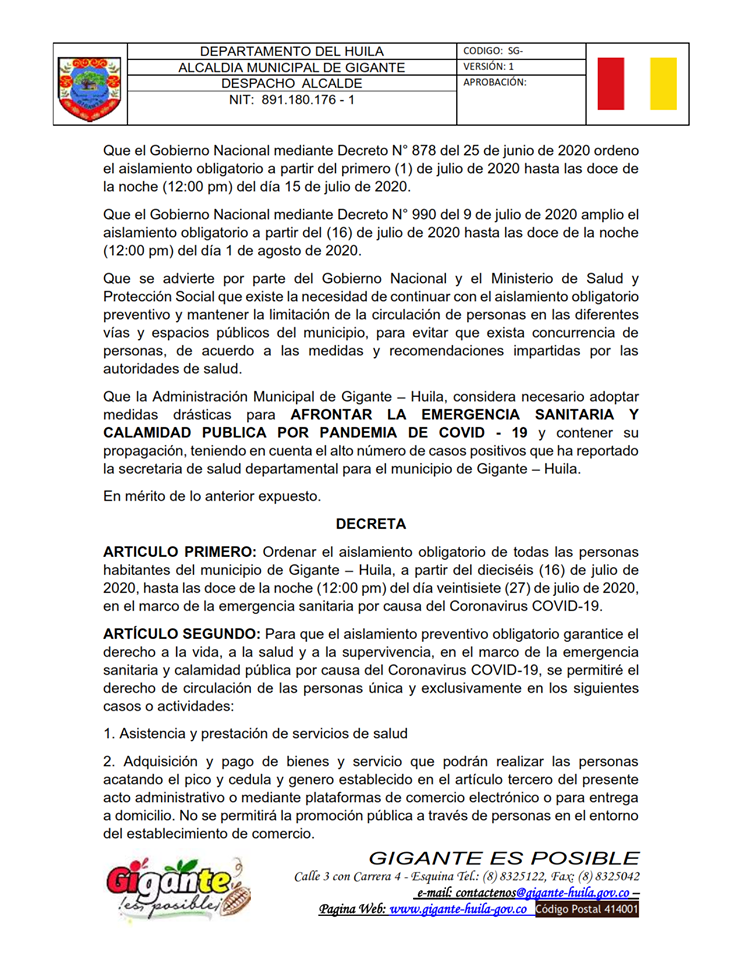 | DEPARTAMENTO DEL HUILA | CODIGO: SG- |
|---|---|
| ALCALDIA MUNICIPAL DE GIGANTE | VERSIÓN: 1 |
| DESPACHO ALCALDE | APROBACIÓN: |
| NIT: 891.180.176 - 1 | |

Que el Gobierno Nacional mediante Decreto N° 878 del 25 de junio de 2020 ordeno el aislamiento obligatorio a partir del primero (1) de julio de 2020 hasta las doce de la noche (12:00 pm) del día 15 de julio de 2020.

Que el Gobierno Nacional mediante Decreto N° 990 del 9 de julio de 2020 amplio el aislamiento obligatorio a partir del (16) de julio de 2020 hasta las doce de la noche (12:00 pm) del día 1 de agosto de 2020.

Que se advierte por parte del Gobierno Nacional y el Ministerio de Salud y Protección Social que existe la necesidad de continuar con el aislamiento obligatorio preventivo y mantener la limitación de la circulación de personas en las diferentes vías y espacios públicos del municipio, para evitar que exista concurrencia de personas, de acuerdo a las medidas y recomendaciones impartidas por las autoridades de salud.

Que la Administración Municipal de Gigante – Huila, considera necesario adoptar medidas drásticas para AFRONTAR LA EMERGENCIA SANITARIA Y CALAMIDAD PUBLICA POR PANDEMIA DE COVID - 19 y contener su propagación, teniendo en cuenta el alto número de casos positivos que ha reportado la secretaria de salud departamental para el municipio de Gigante – Huila.

En mérito de lo anterior expuesto.

DECRETA

ARTICULO PRIMERO: Ordenar el aislamiento obligatorio de todas las personas habitantes del municipio de Gigante – Huila, a partir del dieciséis (16) de julio de 2020, hasta las doce de la noche (12:00 pm) del día veintisiete (27) de julio de 2020, en el marco de la emergencia sanitaria por causa del Coronavirus COVID-19.

ARTÍCULO SEGUNDO: Para que el aislamiento preventivo obligatorio garantice el derecho a la vida, a la salud y a la supervivencia, en el marco de la emergencia sanitaria y calamidad pública por causa del Coronavirus COVID-19, se permitiré el derecho de circulación de las personas única y exclusivamente en los siguientes casos o actividades:

1. Asistencia y prestación de servicios de salud

2. Adquisición y pago de bienes y servicio que podrán realizar las personas acatando el pico y cedula y genero establecido en el artículo tercero del presente acto administrativo o mediante plataformas de comercio electrónico o para entrega a domicilio. No se permitirá la promoción pública a través de personas en el entorno del establecimiento de comercio.

Gigante ¡es posible!

GIGANTE ES POSIBLE
Calle 3 con Carrera 4 - Esquina Tel.: (8) 8325122, Fax: (8) 8325042
e-mail: contactenos@gigante-huila.gov.co –
Pagina Web: www.gigante-huila-gov.co Código Postal 414001